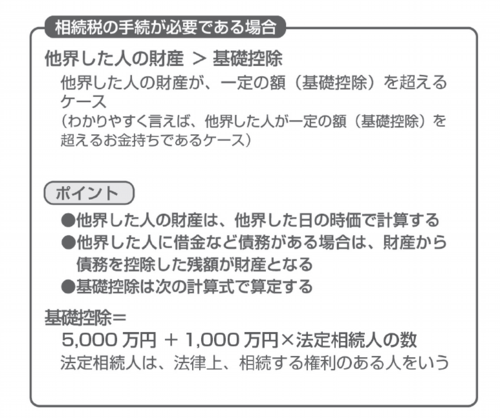 相続税の手続が必要である場合

他界した人の財産 ＞ 基礎控除

他界した人の財産が、一定の額（基礎控除）を超えるケース
（わかりやすく言えば、他界した人が一定の額（基礎控除）を超えるお金持ちであるケース）

ポイント

●他界した人の財産は、他界した日の時価で計算する
●他界した人に借金など債務がある場合は、財産から債務を控除した残額が財産となる
●基礎控除は次の計算式で算定する

基礎控除＝
5,000 万円 ＋ 1,000 万円×法定相続人の数
法定相続人は、法律上、相続する権利のある人をいう